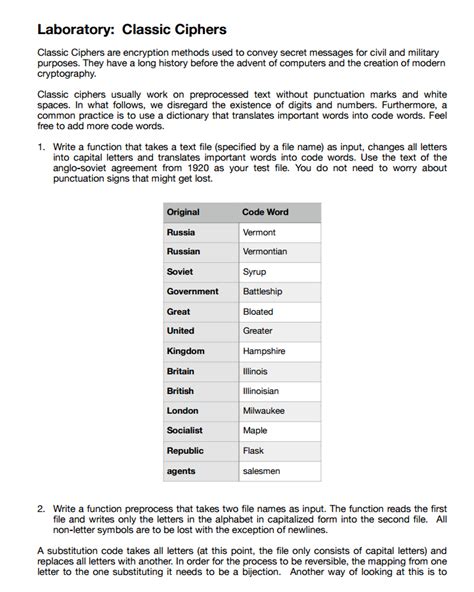 Laboratory: Classic Ciphers

Classic Ciphers are encryption methods used to convey secret messages for civil and military purposes. They have a long history before the advent of computers and the creation of modern cryptography.

Classic ciphers usually work on preprocessed text without punctuation marks and white spaces. In what follows, we disregard the existence of digits and numbers. Furthermore, a common practice is to use a dictionary that translates important words into code words. Feel free to add more code words.

1. Write a function that takes a text file (specified by a file name) as input, changes all letters into capital letters and translates important words into code words. Use the text of the anglo-soviet agreement from 1920 as your test file. You do not need to worry about punctuation signs that might get lost.

| Original | Code Word |
|---|---|
| Russia | Vermont |
| Russian | Vermontian |
| Soviet | Syrup |
| Government | Battleship |
| Great | Bloated |
| United | Greater |
| Kingdom | Hampshire |
| Britain | Illinois |
| British | Illinoisian |
| London | Milwaukee |
| Socialist | Maple |
| Republic | Flask |
| agents | salesmen |

2. Write a function preprocess that takes two file names as input. The function reads the first file and writes only the letters in the alphabet in capitalized form into the second file. All non-letter symbols are to be lost with the exception of newlines.

A substitution code takes all letters (at this point, the file only consists of capital letters) and replaces all letters with another. In order for the process to be reversible, the mapping from one letter to the one substituting it needs to be a bijection. Another way of looking at this is to